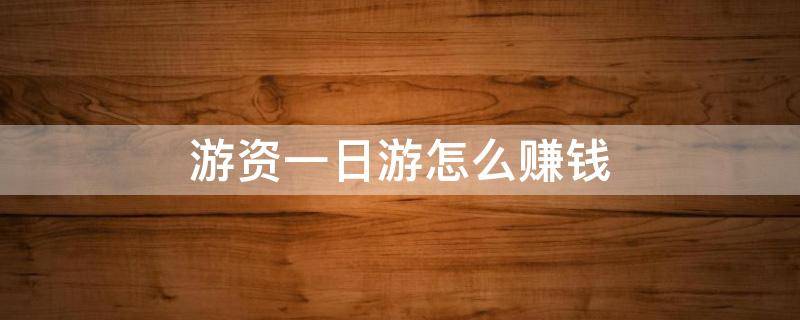 游资一日游怎么赚钱